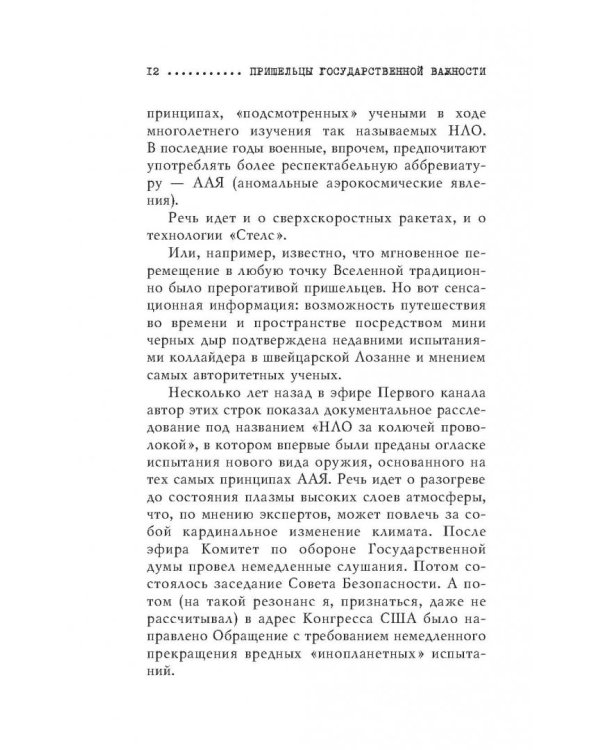 12 ........... ПРИШЕЛЬЦЫ ГОСУДАРСТВЕННОЙ ВАЖНОСТИ

принципах, «подсмотренных» учеными в ходе многолетнего изучения так называемых НЛО. В последние годы военные, впрочем, предпочитают употреблять более респектабельную аббревиатуру — ААЯ (аномальные аэрокосмические явления).

Речь идет и о сверхскоростных ракетах, и о технологии «Стелс».

Или, например, известно, что мгновенное перемещение в любую точку Вселенной традиционно было прерогативой пришельцев. Но вот сенсационная информация: возможность путешествия во времени и пространстве посредством мини черных дыр подтверждена недавними испытаниями коллайдера в швейцарской Лозанне и мнением самых авторитетных ученых.

Несколько лет назад в эфире Первого канала автор этих строк показал документальное расследование под названием «НЛО за колючей проволокой», в котором впервые были преданы огласке испытания нового вида оружия, основанного на тех самых принципах ААЯ. Речь идет о разогреве до состояния плазмы высоких слоев атмосферы, что, по мнению экспертов, может повлечь за собой кардинальное изменение климата. После эфира Комитет по обороне Государственной думы провел немедленные слушания. Потом состоялось заседание Совета Безопасности. А потом (на такой резонанс я, признаться, даже не рассчитывал) в адрес Конгресса США было направлено Обращение с требованием немедленного прекращения вредных «инопланетных» испытаний.